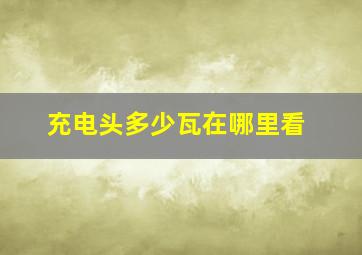 充电头多少瓦在哪里看